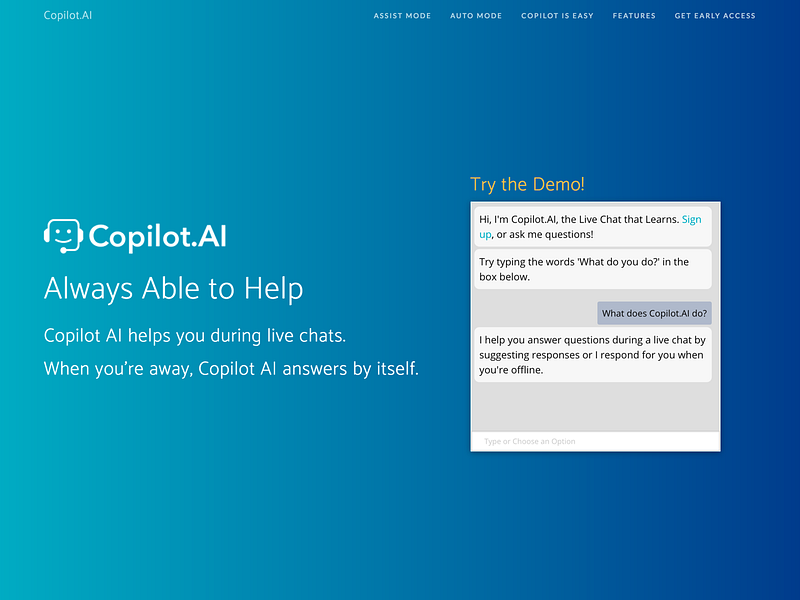 Copilot.AI

ASSIST MODE AUTO MODE COPILOT IS EASY FEATURES GET EARLY ACCESS

Copilot.AI

Always Able to Help

Copilot AI helps you during live chats.

When you're away, Copilot AI answers by itself.

Try the Demo!

Hi, I'm Copilot.AI, the Live Chat that Learns. Sign up, or ask me questions!

Try typing the words 'What do you do?' in the box below.

What does Copilot.AI do?

I help you answer questions during a live chat by suggesting responses or I respond for you when you're offline.

Type or Choose an Option